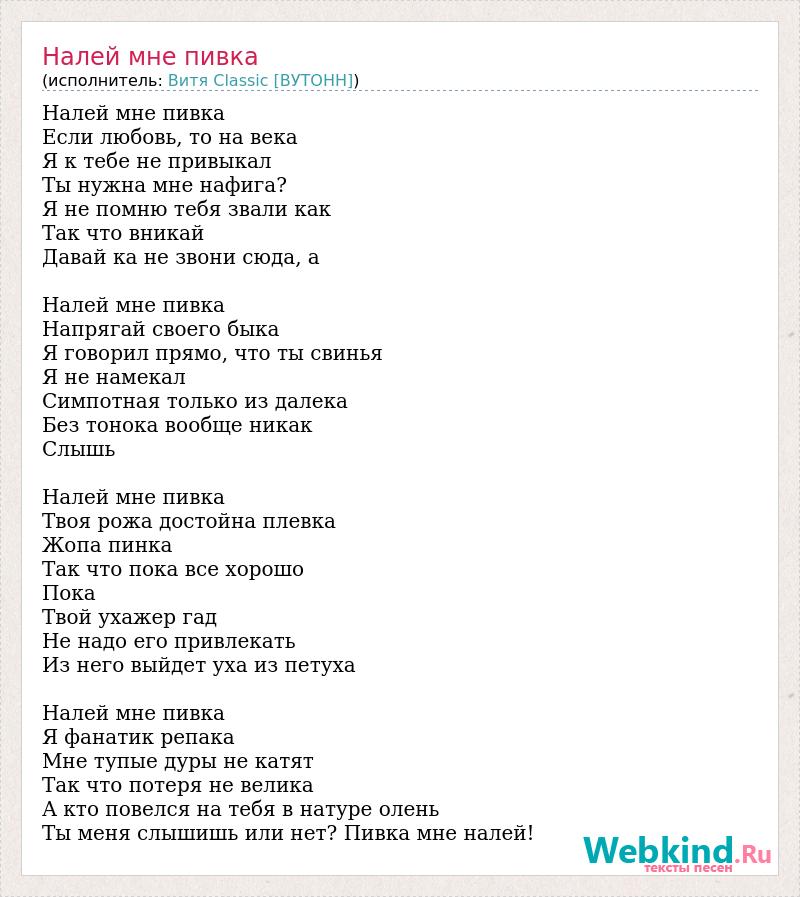 Налей мне пивка
(исполнитель: Витя Classic [ВУТОНН])

Налей мне пивка
Если любовь, то на века
Я к тебе не привыкал
Ты нужна мне нафига?
Я не помню тебя звали как
Так что вникай
Давай ка не звони сюда, а

Налей мне пивка
Напрягай своего быка
Я говорил прямо, что ты свинья
Я не намекал
Симпотная только из далека
Без тонока вообще никак
Слышь

Налей мне пивка
Твоя рожа достойна плевка
Жопа пинка
Так что пока все хорошо
Пока
Твой ухажер гад
Не надо его привлекать
Из него выйдет уха из петуха

Налей мне пивка
Я фанатик репака
Мне тупые дуры не катят
Так что потеря не велика
А кто повелся на тебя в натуре олень
Ты меня слышишь или нет? Пивка мне налей!

Webkind.Ru
тексты песен